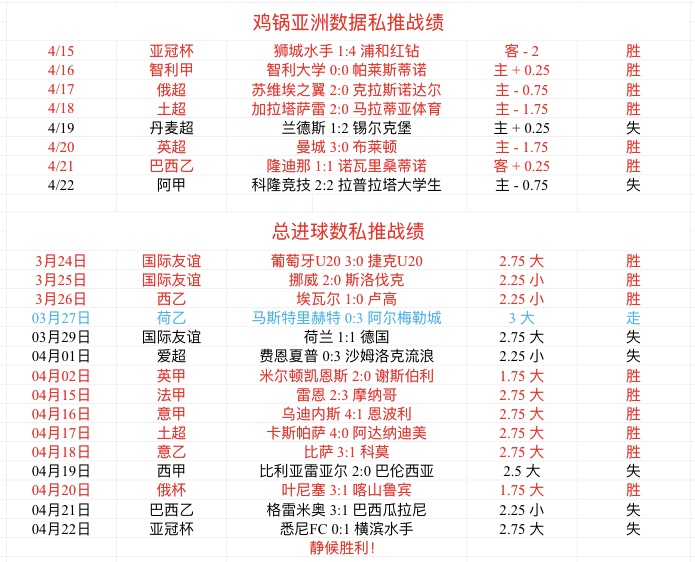 鸡锅亚洲数据私推战绩

| 4/15 | 亚冠杯 | 狮城水手 1:4 浦和红钻 | 客 - 2 | 胜 |
|---|---|---|---|---|
| 4/16 | 智利甲 | 智利大学 0:0 帕莱斯蒂诺 | 主 + 0.25 | 胜 |
| 4/17 | 俄超 | 苏维埃之翼 2:0 克拉斯诺达尔 | 主 - 0.75 | 胜 |
| 4/18 | 土超 | 加拉塔萨雷 2:0 马拉蒂亚体育 | 主 - 1.75 | 胜 |
| 4/19 | 丹麦超 | 兰德斯 1:2 锡尔克堡 | 主 + 0.25 | 失 |
| 4/20 | 英超 | 曼城 3:0 布莱顿 | 主 - 1.75 | 胜 |
| 4/21 | 巴西乙 | 隆迪那 1:1 诺瓦里桑蒂诺 | 客 + 0.25 | 胜 |
| 4/22 | 阿甲 | 科隆竞技 2:2 拉普拉塔大学生 | 主 - 0.75 | 失 |

总进球数私推战绩

| 3月24日 | 国际友谊 | 葡萄牙U20 3:0 捷克U20 | 2.75 大 | 胜 |
|---|---|---|---|---|
| 3月25日 | 国际友谊 | 挪威 2:0 斯洛伐克 | 2.25 小 | 胜 |
| 3月26日 | 西乙 | 埃瓦尔 1:0 卢高 | 2.25 小 | 胜 |
| 03月27日 | 荷乙 | 马斯特里赫特 0:3 阿尔梅勒城 | 3 大 | 走 |
| 03月29日 | 国际友谊 | 荷兰 1:1 德国 | 2.75 大 | 失 |
| 04月01日 | 爱超 | 费恩夏普 0:3 沙姆洛克流浪 | 2.25 小 | 失 |
| 04月02日 | 英甲 | 米尔顿凯恩斯 2:0 谢斯伯利 | 1.75 大 | 胜 |
| 04月15日 | 法甲 | 雷恩 2:3 摩纳哥 | 2.75 大 | 胜 |
| 04月16日 | 意甲 | 乌迪内斯 4:1 恩波利 | 2.75 大 | 胜 |
| 04月17日 | 土超 | 卡斯帕萨 4:0 阿达纳迪美 | 2.75 大 | 胜 |
| 04月18日 | 意乙 | 比萨 3:1 科莫 | 2.75 大 | 胜 |
| 04月19日 | 西甲 | 比利亚雷亚尔 2:0 巴伦西亚 | 2.5 大 | 失 |
| 04月20日 | 俄杯 | 叶尼塞 3:1 喀山鲁宾 | 1.75 大 | 胜 |
| 04月21日 | 巴西乙 | 格雷米奥 3:1 巴西瓜拉尼 | 2.25 小 | 失 |
| 04月22日 | 亚冠杯 | 悉尼FC 0:1 横滨水手 | 2.75 大 | 失 |

静候胜利！